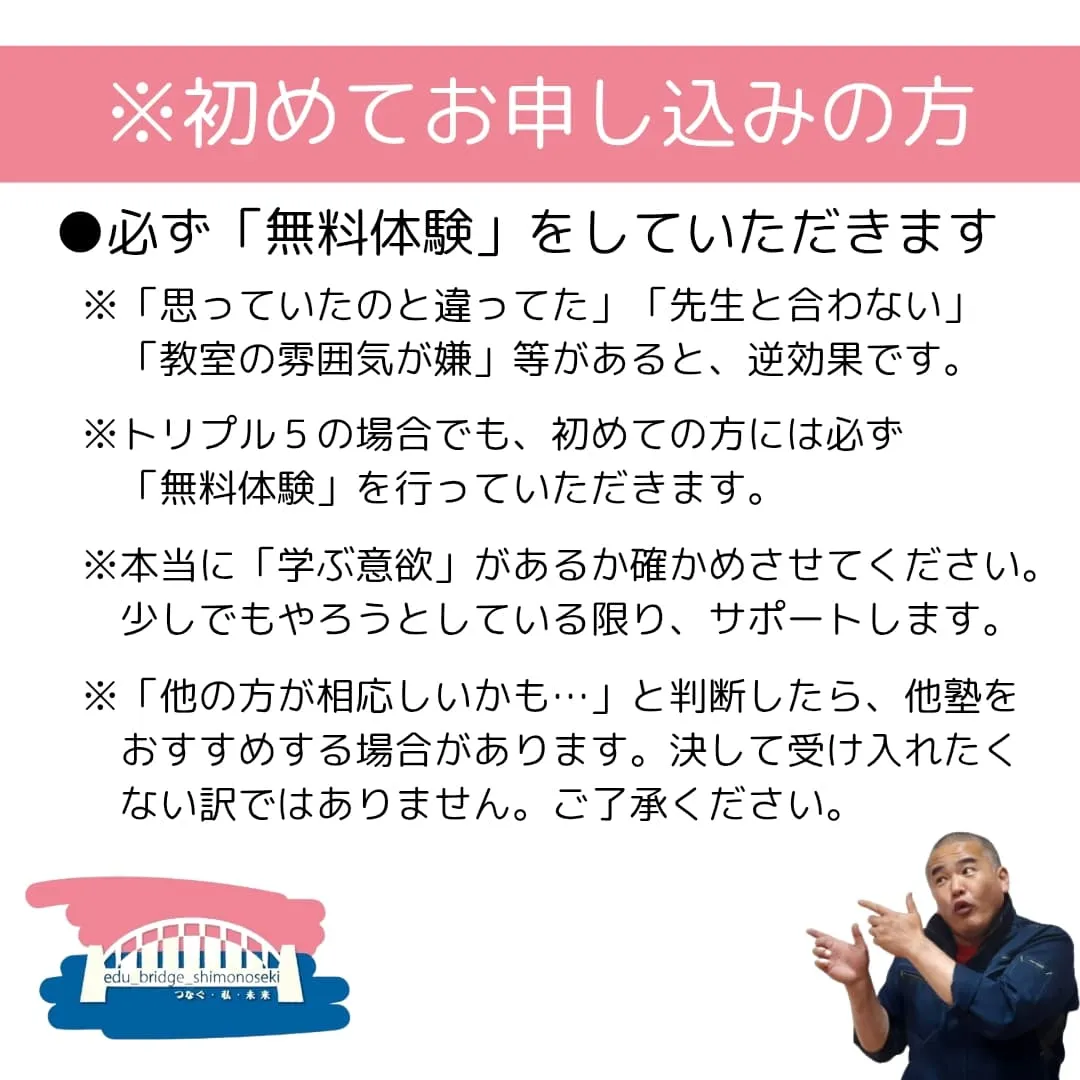 ※初めてお申し込みの方

●必ず「無料体験」をしていただきます

※「思っていたのと違ってた」「先生と合わない」「教室の雰囲気が嫌」等があると、逆効果です。

※トリプル５の場合でも、初めての方には必ず「無料体験」を行っていただきます。

※本当に「学ぶ意欲」があるか確かめさせてください。少しでもやろうとしている限り、サポートします。

※「他の方が相応しいかも…」と判断したら、他塾をおすすめする場合があります。決して受け入れたくない訳ではありません。ご了承ください。

edu_bridge_shimonoseki
つなぐ・私・未来